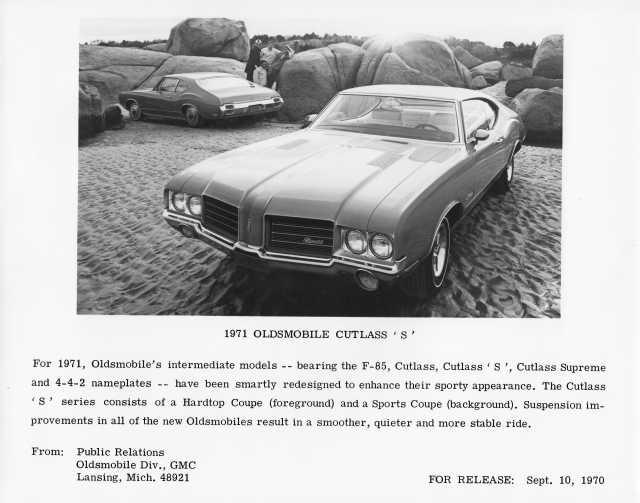 1971 OLDSMOBILE CUTLASS ' S '

For 1971, Oldsmobile's intermediate models -- bearing the F-85, Cutlass, Cutlass ' S ', Cutlass Supreme and 4-4-2 nameplates -- have been smartly redesigned to enhance their sporty appearance. The Cutlass ' S ' series consists of a Hardtop Coupe (foreground) and a Sports Coupe (background). Suspension improvements in all of the new Oldsmobiles result in a smoother, quieter and more stable ride.

From: Public Relations
Oldsmobile Div., GMC
Lansing, Mich. 48921

FOR RELEASE: Sept. 10, 1970